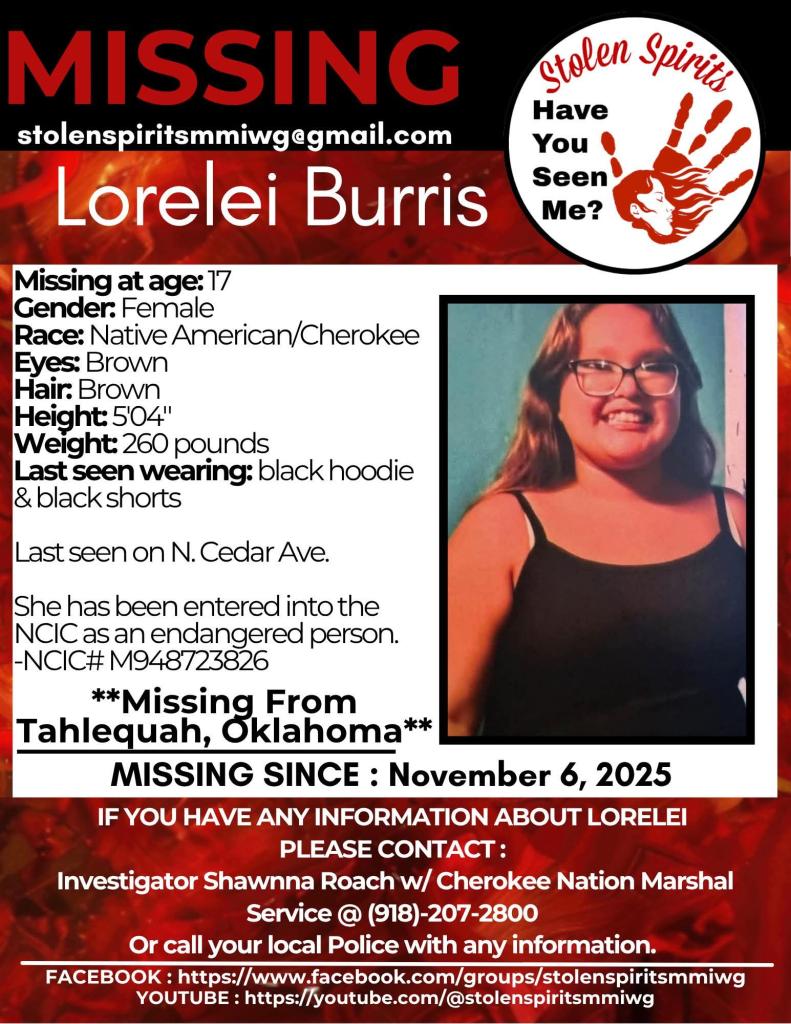 MISSING

stolenspiritsmmiwg@gmail.com

Lorelei Burris

Stolen Spirits

Have You Seen Me?

Missing at age: 17
Gender: Female
Race: Native American/Cherokee
Eyes: Brown
Hair: Brown
Height: 5'04"
Weight: 260 pounds
Last seen wearing: black hoodie & black shorts

Last seen on N. Cedar Ave.

She has been entered into the NCIC as an endangered person.
-NCIC# M948723826

**Missing From Tahlequah, Oklahoma**

MISSING SINCE : November 6, 2025

IF YOU HAVE ANY INFORMATION ABOUT LORELEI PLEASE CONTACT :
Investigator Shawnna Roach w/ Cherokee Nation Marshal Service @ (918)-207-2800
Or call your local Police with any information.

FACEBOOK : https://www.facebook.com/groups/stolenspiritsmmiwg
YOUTUBE : https://youtube.com/@stolenspiritsmmiwg